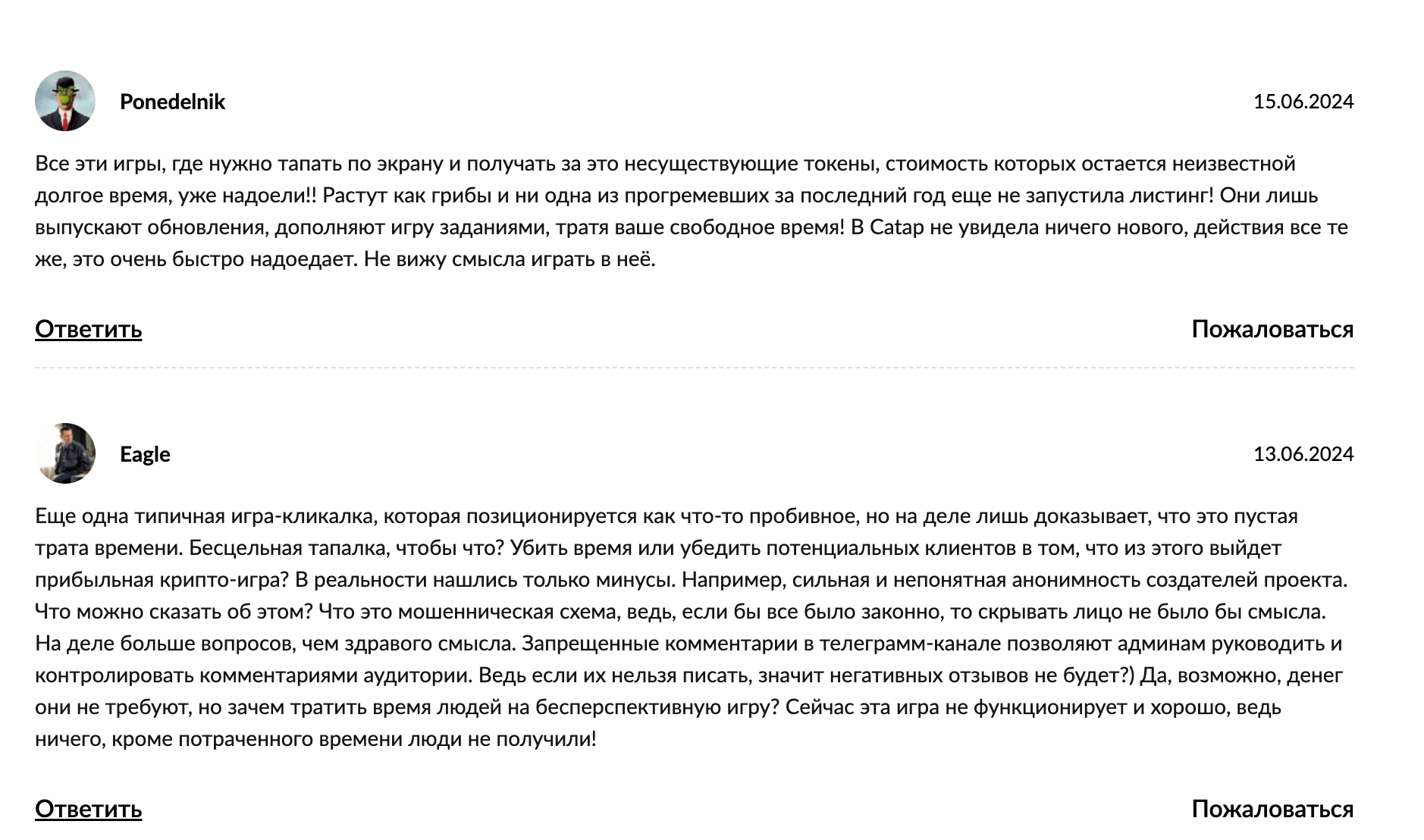 Ponedelnik

15.06.2024

Все эти игры, где нужно тапать по экрану и получать за это несуществующие токены, стоимость которых остается неизвестной долгое время, уже надоели!! Растут как грибы и ни одна из прогремевших за последний год еще не запустила листинг! Они лишь выпускают обновления, дополняют игру заданиями, тратя ваше свободное время! В Catap не увидела ничего нового, действия все те же, это очень быстро надоедает. Не вижу смысла играть в неё.

Ответить

Пожаловаться

Eagle

13.06.2024

Еще одна типичная игра-кликалка, которая позиционируется как что-то пробивное, но на деле лишь доказывает, что это пустая трата времени. Бесцельная тапалка, чтобы что? Убить время или убедить потенциальных клиентов в том, что из этого выйдет прибыльная крипто-игра? В реальности нашлись только минусы. Например, сильная и непонятная анонимность создателей проекта. Что можно сказать об этом? Что это мошенническая схема, ведь, если бы все было законно, то скрывать лицо не было бы смысла. На деле больше вопросов, чем здравого смысла. Запрещенные комментарии в телеграмм-канале позволяют админам руководить и контролировать комментариями аудитории. Ведь если их нельзя писать, значит негативных отзывов не будет?) Да, возможно, денег они не требуют, но зачем тратить время людей на бесперспективную игру? Сейчас эта игра не функционирует и хорошо, ведь ничего, кроме потраченного времени люди не получили!

Ответить

Пожаловаться